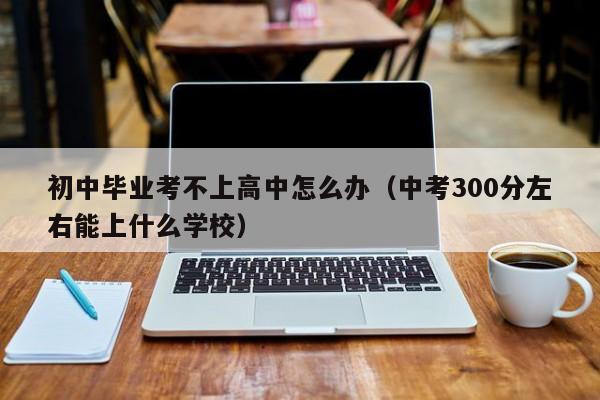 初中毕业考不上高中怎么办（中考300分左右能上什么学校）